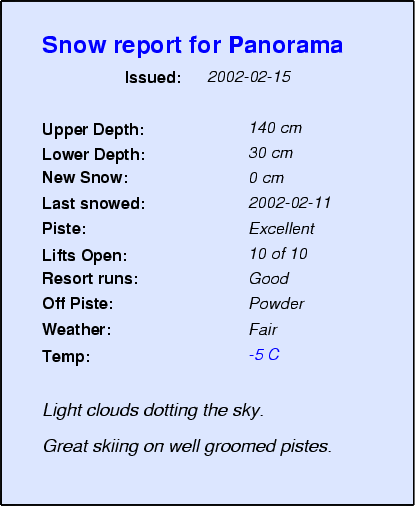 Snow report for Panorama

Issued: 2002-02-15

Upper Depth: 140 cm
Lower Depth: 30 cm
New Snow: 0 cm
Last snowed: 2002-02-11
Piste: Excellent
Lifts Open: 10 of 10
Resort runs: Good
Off Piste: Powder
Weather: Fair
Temp: -5 C

Light clouds dotting the sky.

Great skiing on well groomed pistes.